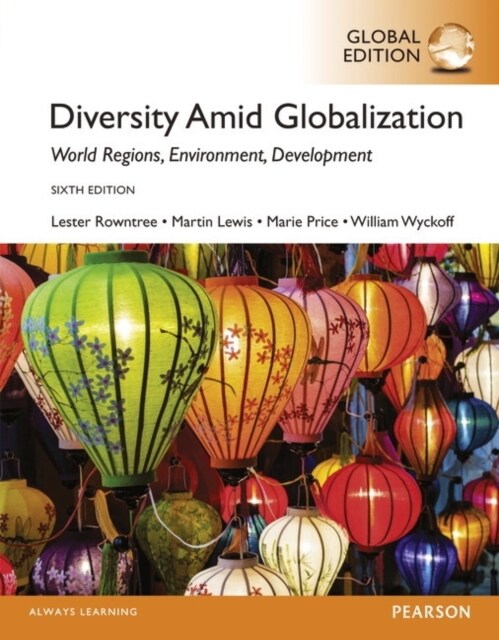 GLOBAL EDITION

Diversity Amid Globalization

World Regions, Environment, Development

SIXTH EDITION

Lester Rowntree • Martin Lewis • Marie Price • William Wyckoff

ALWAYS LEARNING

PEARSON